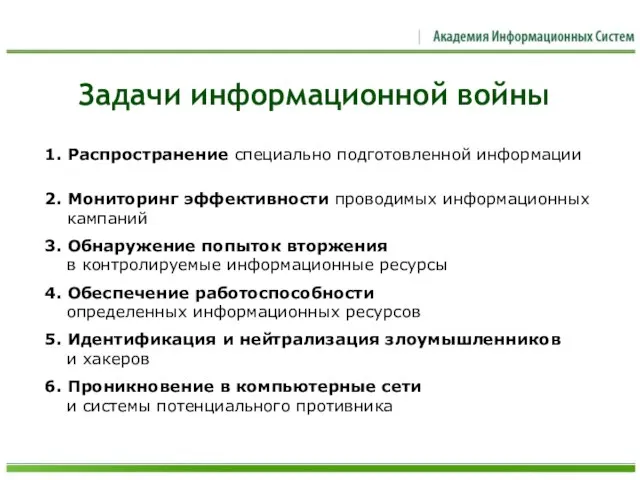 Академия Информационных Систем

Задачи информационной войны

1. Распространение специально подготовленной информации

2. Мониторинг эффективности проводимых информационных кампаний

3. Обнаружение попыток вторжения в контролируемые информационные ресурсы

4. Обеспечение работоспособности определенных информационных ресурсов

5. Идентификация и нейтрализация злоумышленников и хакеров

6. Проникновение в компьютерные сети и системы потенциального противника